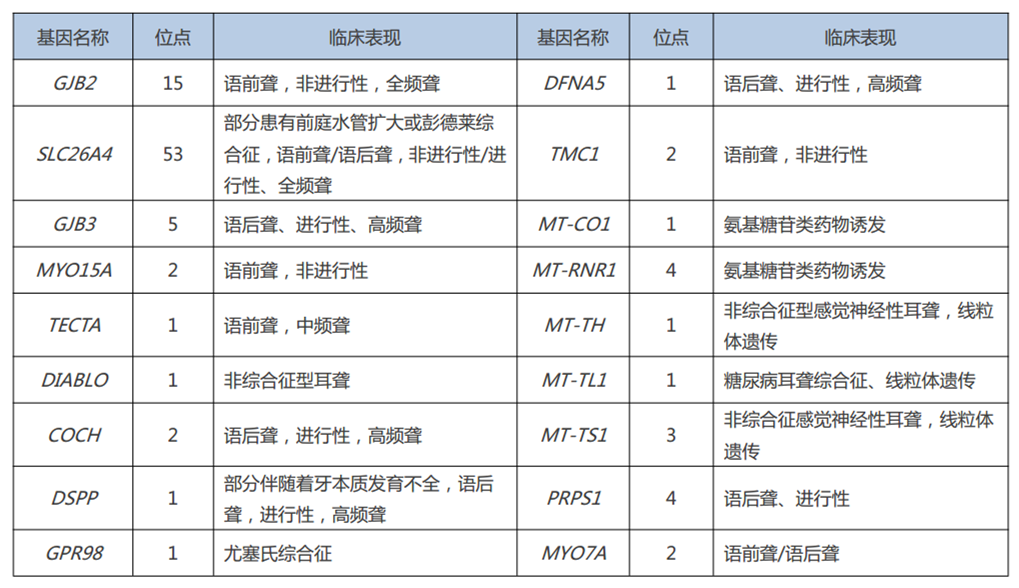 | 基因名称 | 位点 | 临床表现 | 基因名称 | 位点 | 临床表现 |
|---|---|---|---|---|---|
| GJB2 | 15 | 语前聋，非进行性，全频聋 | DFNA5 | 1 | 语后聋、进行性，高频聋 |
| SLC26A4 | 53 | 部分患有前庭水管扩大或彭德莱综合征，语前聋/语后聋，非进行性/进行性、全频聋 | TMC1 | 2 | 语前聋，非进行性 |
| GJB3 | 5 | 语后聋、进行性、高频聋 | MT-CO1 | 1 | 氨基糖苷类药物诱发 |
| MYO15A | 2 | 语前聋，非进行性 | MT-RNR1 | 4 | 氨基糖苷类药物诱发 |
| TECTA | 1 | 语前聋，中频聋 | MT-TH | 1 | 非综合征型感觉神经性耳聋，线粒体遗传 |
| DIABLO | 1 | 非综合征型耳聋 | MT-TL1 | 1 | 糖尿病耳聋综合征、线粒体遗传 |
| COCH | 2 | 语后聋，进行性，高频聋 | MT-TS1 | 3 | 非综合征感觉神经性耳聋，线粒体遗传 |
| DSPP | 1 | 部分伴随着牙本质发育不全，语后聋，进行性，高频聋 | PRPS1 | 4 | 语后聋、进行性 |
| GPR98 | 1 | 尤塞氏综合征 | MYO7A | 2 | 语前聋/语后聋 |